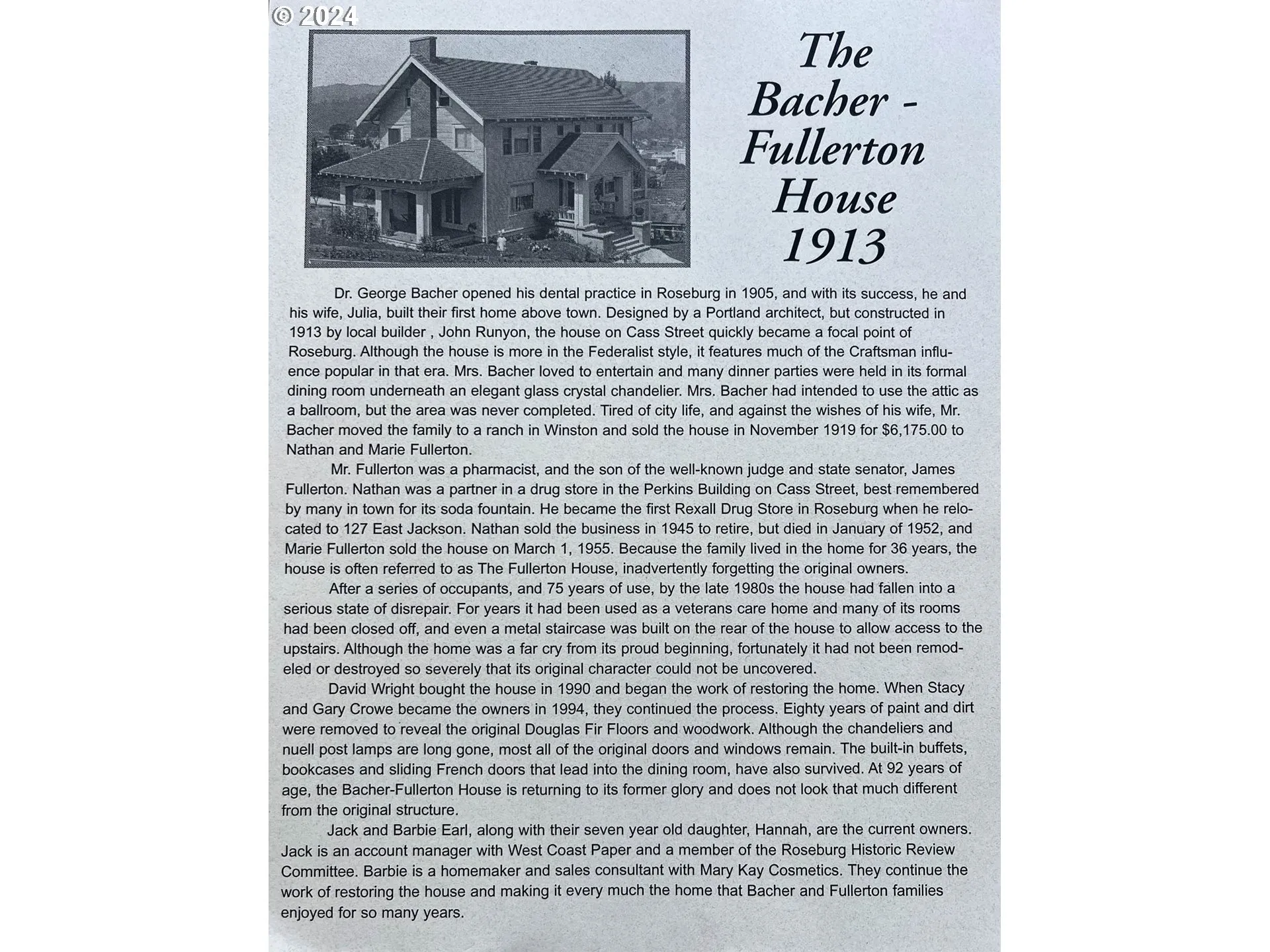 © 2024

The Bacher - Fullerton House 1913

Dr. George Bacher opened his dental practice in Roseburg in 1905, and with its success, he and his wife, Julia, built their first home above town. Designed by a Portland architect, but constructed in 1913 by local builder , John Runyon, the house on Cass Street quickly became a focal point of Roseburg. Although the house is more in the Federalist style, it features much of the Craftsman influence popular in that era. Mrs. Bacher loved to entertain and many dinner parties were held in its formal dining room underneath an elegant glass crystal chandelier. Mrs. Bacher had intended to use the attic as a ballroom, but the area was never completed. Tired of city life, and against the wishes of his wife, Mr. Bacher moved the family to a ranch in Winston and sold the house in November 1919 for $6,175.00 to Nathan and Marie Fullerton.

Mr. Fullerton was a pharmacist, and the son of the well-known judge and state senator, James Fullerton. Nathan was a partner in a drug store in the Perkins Building on Cass Street, best remembered by many in town for its soda fountain. He became the first Rexall Drug Store in Roseburg when he relocated to 127 East Jackson. Nathan sold the business in 1945 to retire, but died in January of 1952, and Marie Fullerton sold the house on March 1, 1955. Because the family lived in the home for 36 years, the house is often referred to as The Fullerton House, inadvertently forgetting the original owners.

After a series of occupants, and 75 years of use, by the late 1980s the house had fallen into a serious state of disrepair. For years it had been used as a veterans care home and many of its rooms had been closed off, and even a metal staircase was built on the rear of the house to allow access to the upstairs. Although the home was a far cry from its proud beginning, fortunately it had not been remodeled or destroyed so severely that its original character could not be uncovered.

David Wright bought the house in 1990 and began the work of restoring the home. When Stacy and Gary Crowe became the owners in 1994, they continued the process. Eighty years of paint and dirt were removed to reveal the original Douglas Fir Floors and woodwork. Although the chandeliers and nuell post lamps are long gone, most all of the original doors and windows remain. The built-in buffets, bookcases and sliding French doors that lead into the dining room, have also survived. At 92 years of age, the Bacher-Fullerton House is returning to its former glory and does not look that much different from the original structure.

Jack and Barbie Earl, along with their seven year old daughter, Hannah, are the current owners. Jack is an account manager with West Coast Paper and a member of the Roseburg Historic Review Committee. Barbie is a homemaker and sales consultant with Mary Kay Cosmetics. They continue the work of restoring the house and making it every much the home that Bacher and Fullerton families enjoyed for so many years.